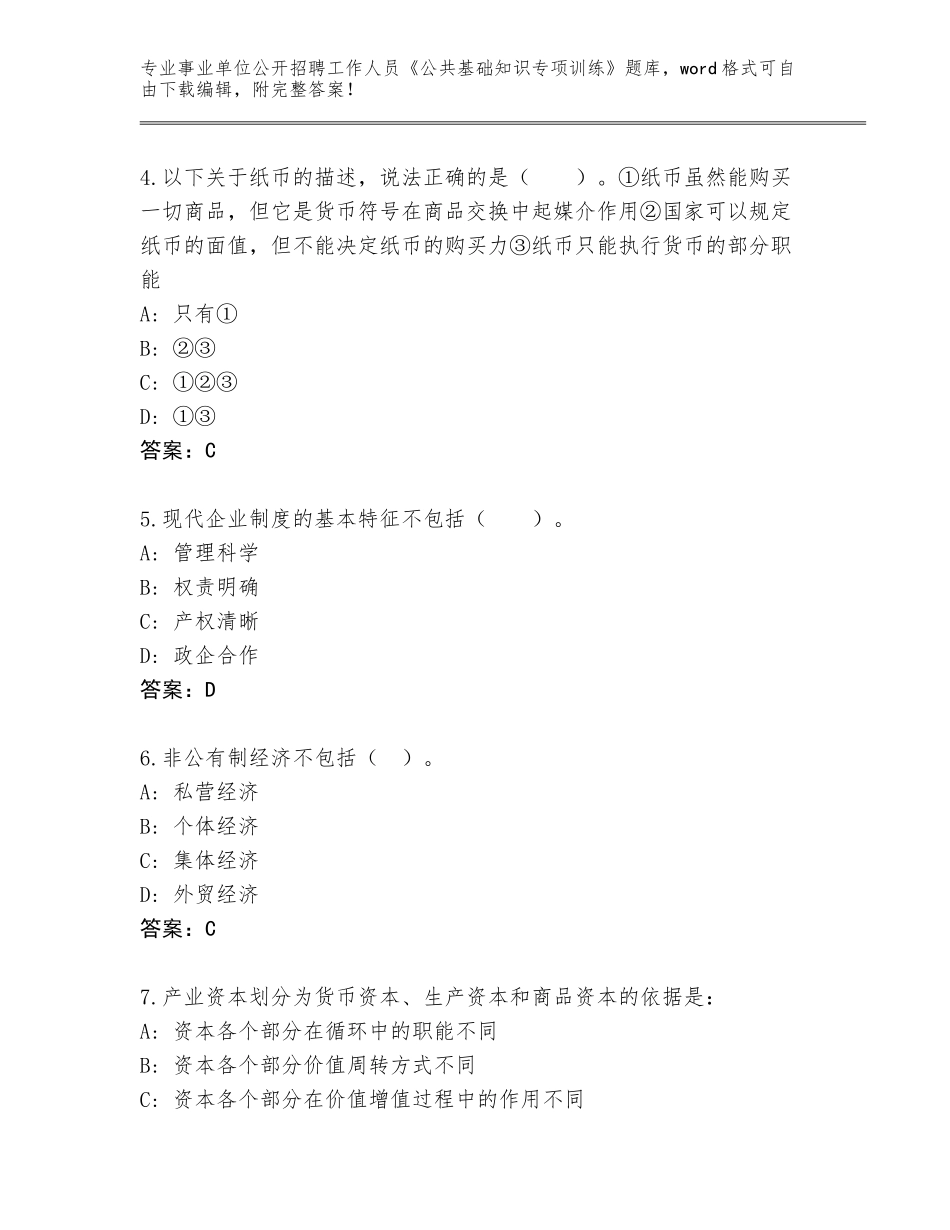 专业事业单位公开招聘工作人员《公共基础知识专项训练》题库，word格式可自由下载编辑，附完整答案！

4.以下关于纸币的描述，说法正确的是（　　）。①纸币虽然能购买一切商品，但它是货币符号在商品交换中起媒介作用②国家可以规定纸币的面值，但不能决定纸币的购买力③纸币只能执行货币的部分职能
A：只有①
B：②③
C：①②③
D：①③
答案：C

5.现代企业制度的基本特征不包括（　　）。
A：管理科学
B：权责明确
C：产权清晰
D：政企合作
答案：D

6.非公有制经济不包括（　）。
A：私营经济
B：个体经济
C：集体经济
D：外贸经济
答案：C

7.产业资本划分为货币资本、生产资本和商品资本的依据是：
A：资本各个部分在循环中的职能不同
B：资本各个部分价值周转方式不同
C：资本各个部分在价值增值过程中的作用不同